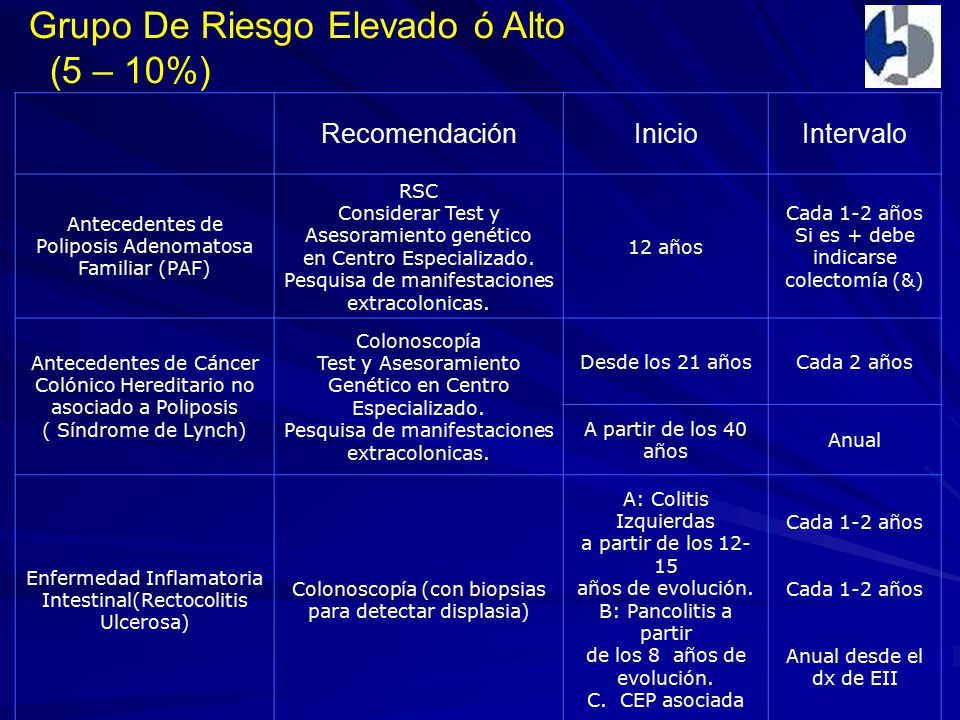 Grupo De Riesgo Elevado ó Alto (5 – 10%)

| | Recomendación | Inicio | Intervalo |
|---|---|---|---|
| Antecedentes de Poliposis Adenomatosa Familiar (PAF) | RSC Considerar Test y Asesoramiento genético en Centro Especializado. Pesquisa de manifestaciones extracolonicas. | 12 años | Cada 1-2 años Si es + debe indicarse colectomía (&) |
| Antecedentes de Cáncer Colónico Hereditario no asociado a Poliposis ( Síndrome de Lynch) | Colonoscopía Test y Asesoramiento Genético en Centro Especializado. Pesquisa de manifestaciones extracolonicas. | Desde los 21 años | Cada 2 años |
| | | A partir de los 40 años | Anual |
| Enfermedad Inflamatoria Intestinal(Rectocolitis Ulcerosa) | Colonoscopía (con biopsias para detectar displasia) | A: Colitis Izquierdas a partir de los 12-15 años de evolución. B: Pancolitis a partir de los 8 años de evolución. C. CEP asociada | Cada 1-2 años Cada 1-2 años Anual desde el dx de EII |